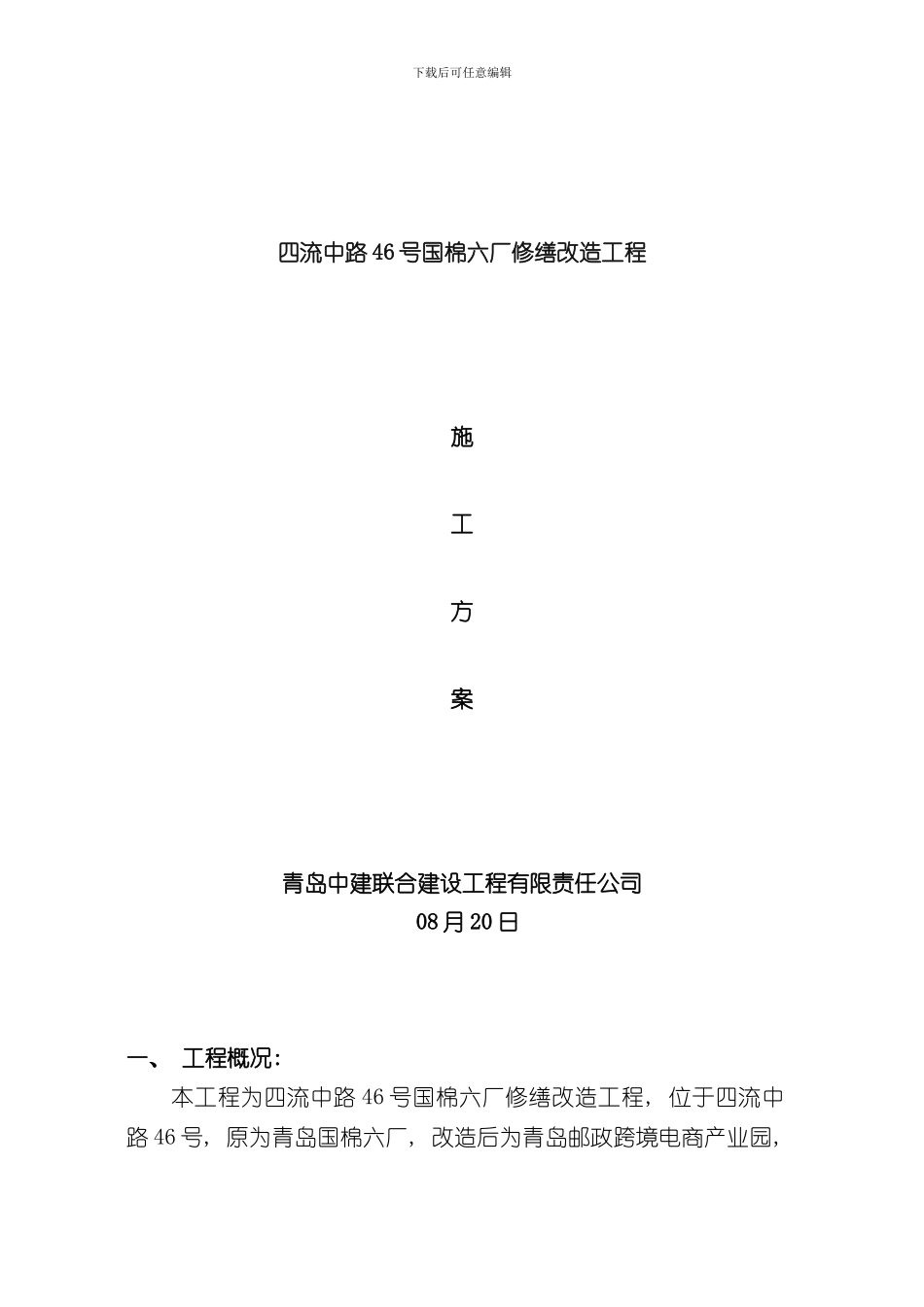 下载后可任意编辑

四流中路46号国棉六厂修缮改造工程

施

工

方

案

青岛中建联合建设工程有限责任公司
08月20日

一、 工程概况:

本工程为四流中路46号国棉六厂修缮改造工程，位于四流中路46号，原为青岛国棉六厂，改造后为青岛邮政跨境电商产业园，